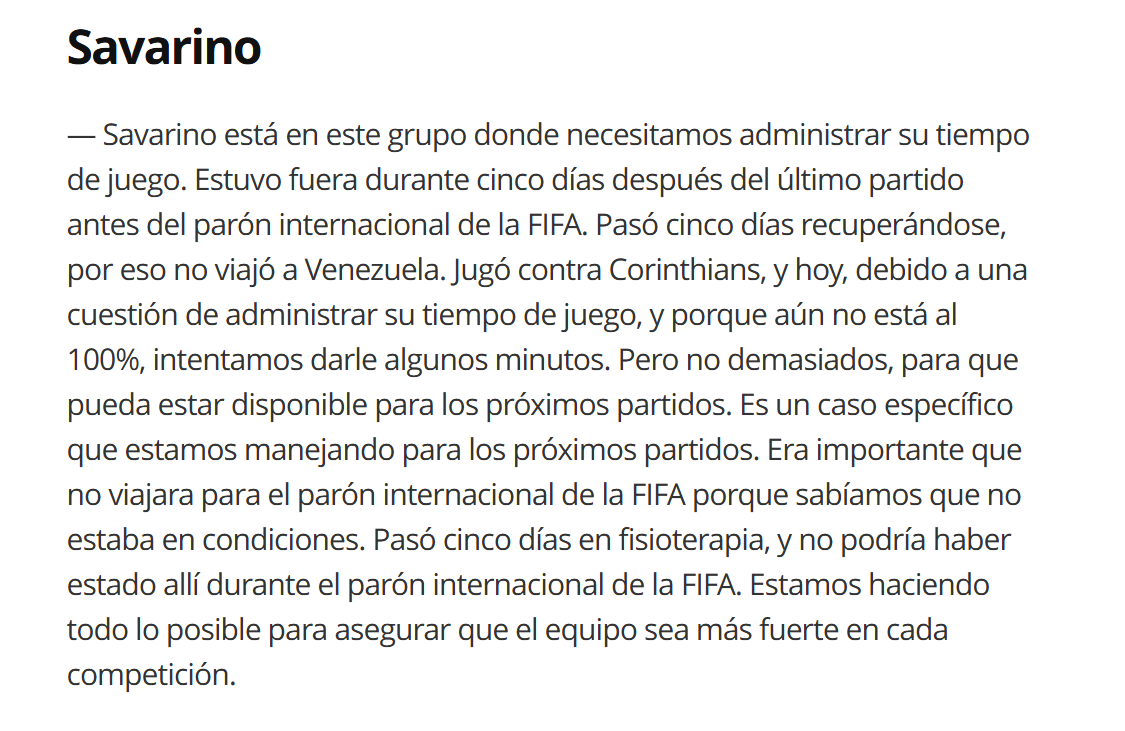 Savarino

— Savarino está en este grupo donde necesitamos administrar su tiempo de juego. Estuvo fuera durante cinco días después del último partido antes del parón internacional de la FIFA. Pasó cinco días recuperándose, por eso no viajó a Venezuela. Jugó contra Corinthians, y hoy, debido a una cuestión de administrar su tiempo de juego, y porque aún no está al 100%, intentamos darle algunos minutos. Pero no demasiados, para que pueda estar disponible para los próximos partidos. Es un caso específico que estamos manejando para los próximos partidos. Era importante que no viajara para el parón internacional de la FIFA porque sabíamos que no estaba en condiciones. Pasó cinco días en fisioterapia, y no podría haber estado allí durante el parón internacional de la FIFA. Estamos haciendo todo lo posible para asegurar que el equipo sea más fuerte en cada competición.